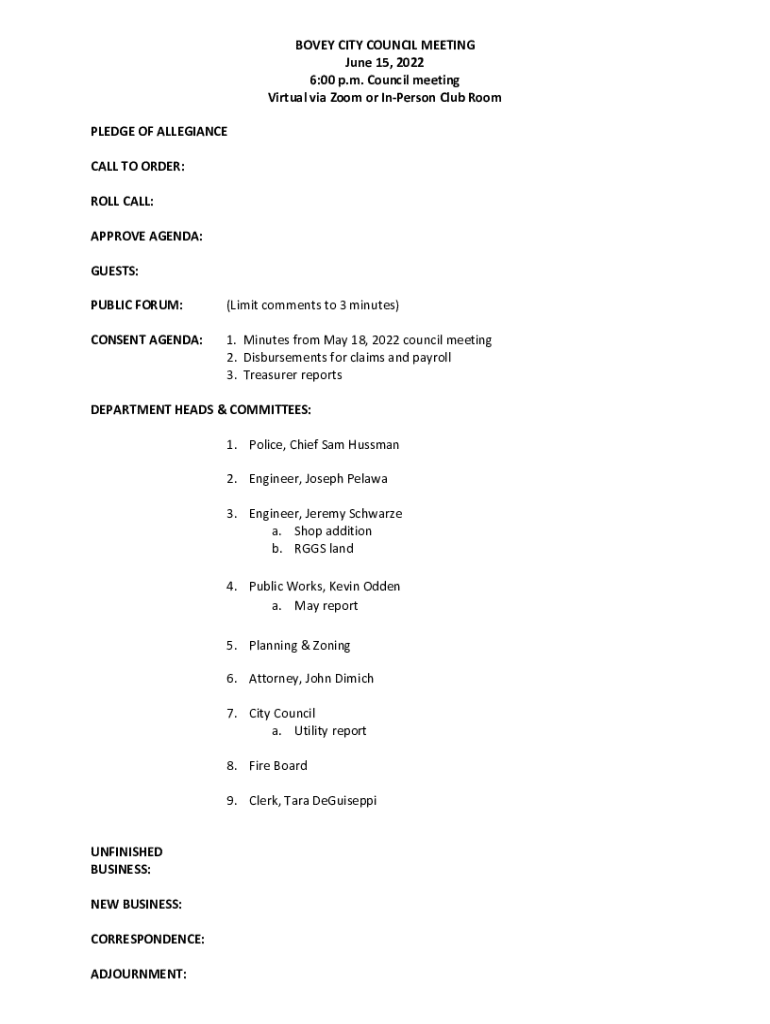 BOVEY CITY COUNCIL MEETING
June 15, 2022
6:00 p.m. Council meeting
Virtual via Zoom or In-Person Club Room

PLEDGE OF ALLEGIANCE

CALL TO ORDER:

ROLL CALL:

APPROVE AGENDA:

GUESTS:

PUBLIC FORUM: (Limit comments to 3 minutes)

CONSENT AGENDA:
1. Minutes from May 18, 2022 council meeting
2. Disbursements for claims and payroll
3. Treasurer reports

DEPARTMENT HEADS & COMMITTEES:

1. Police, Chief Sam Hussman

2. Engineer, Joseph Pelawa

3. Engineer, Jeremy Schwarze
a. Shop addition
b. RGGS land

4. Public Works, Kevin Odden
a. May report

5. Planning & Zoning

6. Attorney, John Dimich

7. City Council
a. Utility report

8. Fire Board

9. Clerk, Tara DeGuiseppi

UNFINISHED BUSINESS:

NEW BUSINESS:

CORRESPONDENCE:

ADJOURNMENT: